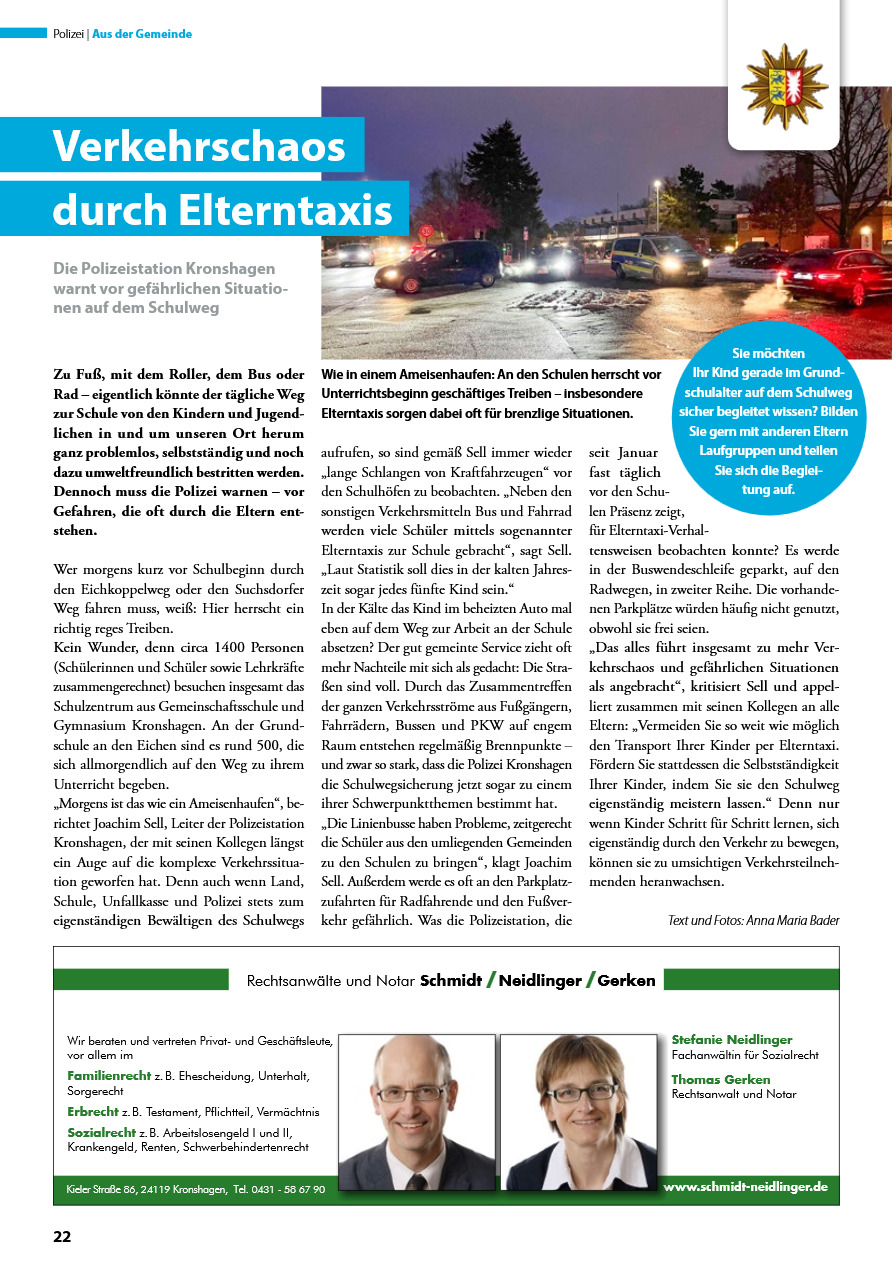 Polizei | Aus der Gemeinde

Verkehrschaos durch Elterntaxis

Die Polizeistation Kronshagen warnt vor gefährlichen Situationen auf dem Schulweg

Wie in einem Ameisenhaufen: An den Schulen herrscht vor Unterrichtsbeginn geschäftiges Treiben – insbesondere Elterntaxis sorgen dabei oft für brenzlige Situationen.

Sie möchten Ihr Kind gerade im Grundschulalter auf dem Schulweg sicher begleitet wissen? Bilden Sie gern mit anderen Eltern Laufgruppen und teilen Sie sich die Begleitung auf.

Zu Fuß, mit dem Roller, dem Bus oder Rad – eigentlich könnte der tägliche Weg zur Schule von den Kindern und Jugendlichen in und um unseren Ort herum ganz problemlos, selbstständig und noch dazu umweltfreundlich bestritten werden. Dennoch muss die Polizei warnen – vor Gefahren, die oft durch die Eltern entstehen.

Wer morgens kurz vor Schulbeginn durch den Eichkoppelweg oder den Suchsdorfer Weg fahren muss, weiß: Hier herrscht ein richtig reges Treiben.
Kein Wunder, denn circa 1400 Personen (Schülerinnen und Schüler sowie Lehrkräfte zusammengerechnet) besuchen insgesamt das Schulzentrum aus Gemeinschaftsschule und Gymnasium Kronshagen. An der Grundschule an den Eichen sind es rund 500, die sich allmorgendlich auf den Weg zu ihrem Unterricht begeben.
„Morgens ist das wie ein Ameisenhaufen“, berichtet Joachim Sell, Leiter der Polizeistation Kronshagen, der mit seinen Kollegen längst ein Auge auf die komplexe Verkehrssituation geworfen hat. Denn auch wenn Land, Schule, Unfallkasse und Polizei stets zum eigenständigen Bewältigen des Schulwegs aufrufen, so sind gemäß Sell immer wieder „lange Schlangen von Kraftfahrzeugen“ vor den Schulhöfen zu beobachten. „Neben den sonstigen Verkehrsmitteln Bus und Fahrrad werden viele Schüler mittels sogenannter Elterntaxis zur Schule gebracht“, sagt Sell. „Laut Statistik soll dies in der kalten Jahreszeit sogar jedes fünfte Kind sein.“
In der Kälte das Kind im beheizten Auto mal eben auf dem Weg zur Arbeit an der Schule absetzen? Der gut gemeinte Service zieht oft mehr Nachteile mit sich als gedacht: Die Straßen sind voll. Durch das Zusammentreffen der ganzen Verkehrsströme aus Fußgängern, Fahrrädern, Bussen und PKW auf engem Raum entstehen regelmäßig Brennpunkte – und zwar so stark, dass die Polizei Kronshagen die Schulwegsicherung jetzt sogar zu einem ihrer Schwerpunktthemen bestimmt hat.
„Die Linienbusse haben Probleme, zeitgerecht die Schüler aus den umliegenden Gemeinden zu den Schulen zu bringen“, klagt Joachim Sell. Außerdem werde es oft an den Parkplatzzufahrten für Radfahrende und den Fußverkehr gefährlich. Was die Polizeistation, die seit Januar fast täglich vor den Schulen Präsenz zeigt, für Elterntaxi-Verhaltensweisen beobachten konnte? Es werde in der Buswendeschleife geparkt, auf den Radwegen, in zweiter Reihe. Die vorhandenen Parkplätze würden häufig nicht genutzt, obwohl sie frei seien.
„Das alles führt insgesamt zu mehr Verkehrschaos und gefährlichen Situationen als angebracht“, kritisiert Sell und appelliert zusammen mit seinen Kollegen an alle Eltern: „Vermeiden Sie so weit wie möglich den Transport Ihrer Kinder per Elterntaxi. Fördern Sie stattdessen die Selbstständigkeit Ihrer Kinder, indem Sie sie den Schulweg eigenständig meistern lassen.“ Denn nur wenn Kinder Schritt für Schritt lernen, sich eigenständig durch den Verkehr zu bewegen, können sie zu umsichtigen Verkehrsteilnehmenden heranwachsen.

Text und Fotos: Anna Maria Bader

Rechtsanwälte und Notar Schmidt / Neidlinger / Gerken

Wir beraten und vertreten Privat- und Geschäftsleute, vor allem im
Familienrecht z. B. Ehescheidung, Unterhalt, Sorgerecht
Erbrecht z. B. Testament, Pflichtteil, Vermächtnis
Sozialrecht z. B. Arbeitslosengeld I und II, Krankengeld, Renten, Schwerbehindertenrecht

Stefanie Neidlinger
Fachanwältin für Sozialrecht
Thomas Gerken
Rechtsanwalt und Notar

Kieler Straße 86, 24119 Kronshagen, Tel. 0431 - 58 67 90
www.schmidt-neidlinger.de

22